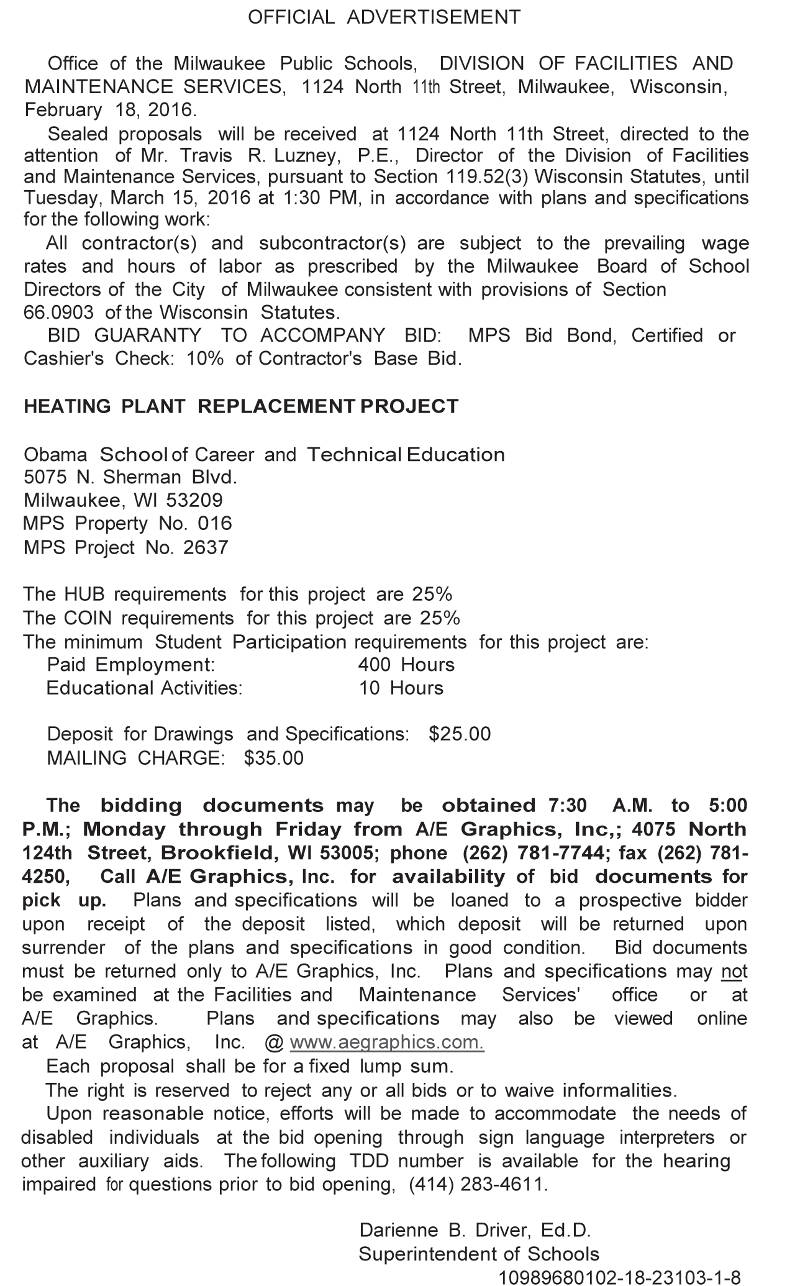 OFFICIAL ADVERTISEMENT

Office of the Milwaukee Public Schools, DIVISION OF FACILITIES AND MAINTENANCE SERVICES, 1124 North 11th Street, Milwaukee, Wisconsin, February 18, 2016.

Sealed proposals will be received at 1124 North 11th Street, directed to the attention of Mr. Travis R. Luzney, P.E., Director of the Division of Facilities and Maintenance Services, pursuant to Section 119.52(3) Wisconsin Statutes, until Tuesday, March 15, 2016 at 1:30 PM, in accordance with plans and specifications for the following work:

All contractor(s) and subcontractor(s) are subject to the prevailing wage rates and hours of labor as prescribed by the Milwaukee Board of School Directors of the City of Milwaukee consistent with provisions of Section 66.0903 of the Wisconsin Statutes.

BID GUARANTY TO ACCOMPANY BID: MPS Bid Bond, Certified or Cashier's Check: 10% of Contractor's Base Bid.

HEATING PLANT REPLACEMENT PROJECT

Obama School of Career and Technical Education
5075 N. Sherman Blvd.
Milwaukee, WI 53209
MPS Property No. 016
MPS Project No. 2637

The HUB requirements for this project are 25%
The COIN requirements for this project are 25%
The minimum Student Participation requirements for this project are:
Paid Employment: 400 Hours
Educational Activities: 10 Hours

Deposit for Drawings and Specifications: $25.00
MAILING CHARGE: $35.00

The bidding documents may be obtained 7:30 A.M. to 5:00 P.M.; Monday through Friday from A/E Graphics, Inc,; 4075 North 124th Street, Brookfield, WI 53005; phone (262) 781-7744; fax (262) 781-4250, Call A/E Graphics, Inc. for availability of bid documents for pick up. Plans and specifications will be loaned to a prospective bidder upon receipt of the deposit listed, which deposit will be returned upon surrender of the plans and specifications in good condition. Bid documents must be returned only to A/E Graphics, Inc. Plans and specifications may not be examined at the Facilities and Maintenance Services' office or at A/E Graphics. Plans and specifications may also be viewed online at A/E Graphics, Inc. @ www.aegraphics.com.

Each proposal shall be for a fixed lump sum.

The right is reserved to reject any or all bids or to waive informalities.

Upon reasonable notice, efforts will be made to accommodate the needs of disabled individuals at the bid opening through sign language interpreters or other auxiliary aids. The following TDD number is available for the hearing impaired for questions prior to bid opening, (414) 283-4611.

Darienne B. Driver, Ed.D.
Superintendent of Schools
10989680102-18-23103-1-8